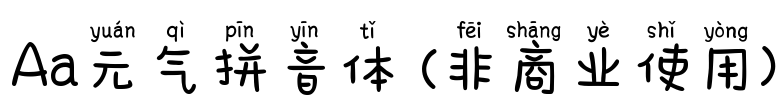 yuán qì pīn yīn tǐ fēi shāng yè shǐ yòng
Aa元气拼音体（非商业使用）